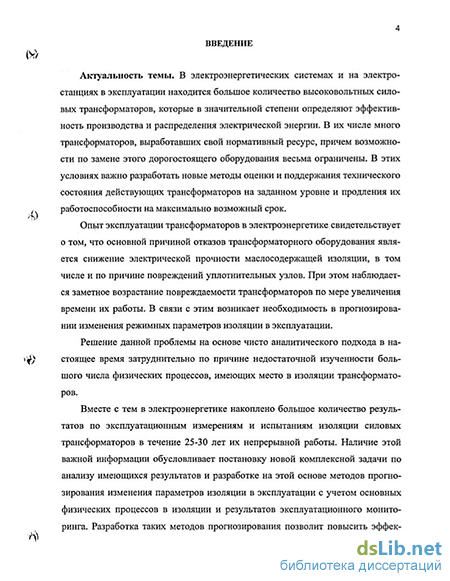 4

ВВЕДЕНИЕ

Актуальность темы. В электроэнергетических системах и на электростанциях в эксплуатации находится большое количество высоковольтных силовых трансформаторов, которые в значительной степени определяют эффективность производства и распределения электрической энергии. В их числе много трансформаторов, выработавших свой нормативный ресурс, причем возможности по замене этого дорогостоящего оборудования весьма ограничены. В этих условиях важно разработать новые методы оценки и поддержания технического состояния действующих трансформаторов на заданном уровне и продления их работоспособности на максимально возможный срок.

Опыт эксплуатации трансформаторов в электроэнергетике свидетельствует о том, что основной причиной отказов трансформаторного оборудования является снижение электрической прочности маслосодержащей изоляции, в том числе и по причине повреждений уплотнительных узлов. При этом наблюдается заметное возрастание повреждаемости трансформаторов по мере увеличения времени их работы. В связи с этим возникает необходимость в прогнозировании изменения режимных параметров изоляции в эксплуатации.

Решение данной проблемы на основе чисто аналитического подхода в настоящее время затруднительно по причине недостаточной изученности большого числа физических процессов, имеющих место в изоляции трансформаторов.

Вместе с тем в электроэнергетике накоплено большое количество результатов по эксплуатационным измерениям и испытаниям изоляции силовых трансформаторов в течение 25-30 лет их непрерывной работы. Наличие этой важной информации обусловливает постановку новой комплексной задачи по анализу имеющихся результатов и разработке на этой основе методов прогнозирования изменения параметров изоляции в эксплуатации с учетом основных физических процессов в изоляции и результатов эксплуатационного мониторинга. Разработка таких методов прогнозирования позволит повысить эффек-

dsLib.net
библиотека диссертаций